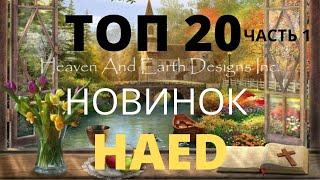 ТОП 20 ЧАСТЬ 1
Heaven And Earth Designs Inc.
НОВИНОК
HAED